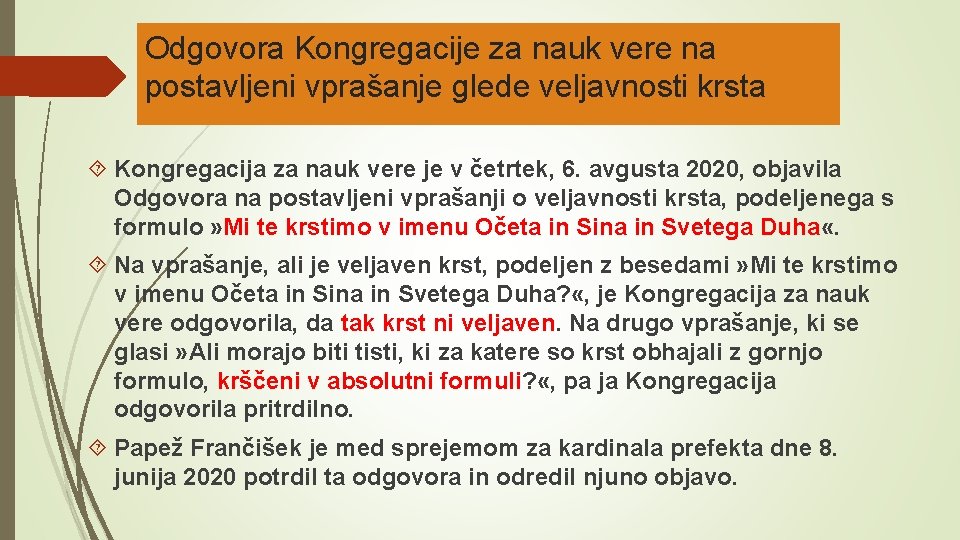 Odgovora Kongregacije za nauk vere na postavljeni vprašanje glede veljavnosti krsta

Kongregacija za nauk vere je v četrtek, 6. avgusta 2020, objavila Odgovora na postavljeni vprašanji o veljavnosti krsta, podeljenega s formulo »Mi te krstimo v imenu Očeta in Sina in Svetega Duha«.

Na vprašanje, ali je veljaven krst, podeljen z besedami »Mi te krstimo v imenu Očeta in Sina in Svetega Duha?«, je Kongregacija za nauk vere odgovorila, da tak krst ni veljaven. Na drugo vprašanje, ki se glasi »Ali morajo biti tisti, ki za katere so krst obhajali z gornjo formulo, krščeni v absolutni formuli?«, pa ja Kongregacija odgovorila pritrdilno.

Papež Frančišek je med sprejemom za kardinala prefekta dne 8. junija 2020 potrdil ta odgovora in odredil njuno objavo.